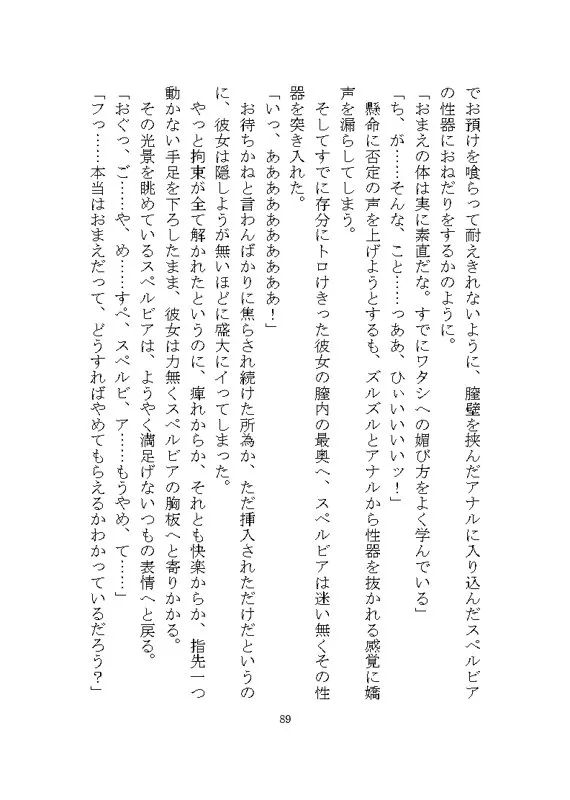 でお預けを喰らって耐えきれないように、膣壁を挟んだアナルに入り込んだスペルビアの性器におねだりをするかのように。

「おまえの体は実に素直だな。すでにワタシへの媚び方をよく学んでいる」

「ち、が……そんな、こと……っああ、ひぃいいいいッ！」

懸命に否定の声を上げようとするも、ズルズルとアナルから性器を抜かれる感覚に嬌声を漏らしてしまう。

そしてすでに存分にトロけきった彼女の膣内の最奥へ、スペルビアは迷い無くその性器を突き入れた。

「いっ、あああああああああ！」

お待ちかねと言わんばかりに焦らされ続けた所為か、ただ挿入されただけだというのに、彼女は隠しようが無いほどに盛大にイってしまった。

やっと拘束が全て解かれたというのに、痺れからか、それとも快楽からか、指先一つ動かない手足を下ろしたまま、彼女は力無くスペルビアの胸板へと寄りかかる。

その光景を眺めているスペルビアは、ようやく満足げないつもの表情へと戻る。

「おぐっ、ご……や、め……すぺ、スペルビ、ア……もうやめ、て……」

「フっ……本当はおまえだって、どうすればやめてもらえるかわかっているだろう？」

89